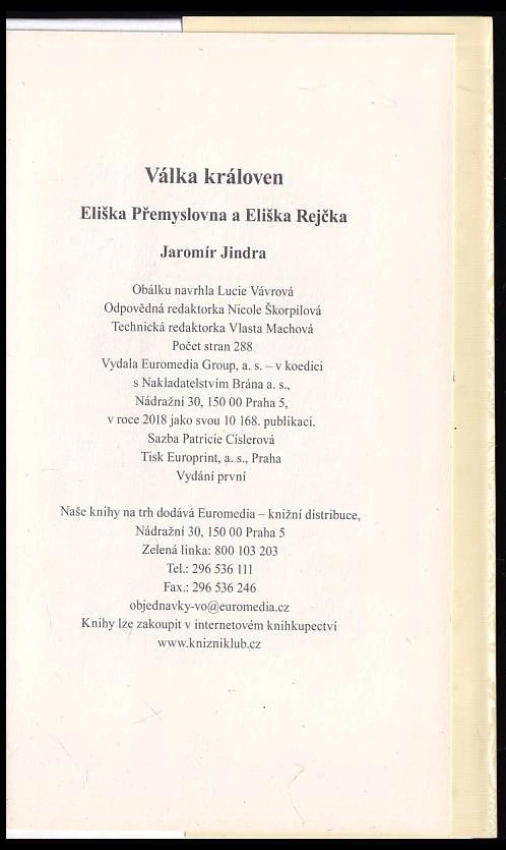 Válka královen

Eliška Přemyslovna a Eliška Rejčka

Jaromír Jindra

Obálku navrhla Lucie Vávrová
Odpovědná redaktorka Nicole Škorpilová
Technická redaktorka Vlasta Machová
Počet stran 288
Vydala Euromedia Group, a. s. – v koedici
s Nakladatelstvím Brána a. s.,
Nádražní 30, 150 00 Praha 5,
v roce 2018 jako svou 10 168. publikaci.
Sazba Patricie Císlerová
Tisk Europrint, a. s., Praha
Vydání první

Naše knihy na trh dodává Euromedia – knižní distribuce,
Nádražní 30, 150 00 Praha 5
Zelená linka: 800 103 203
Tel.: 296 536 111
Fax.: 296 536 246
objednavky-vo@euromedia.cz
Knihy lze zakoupit v internetovém knihkupectví
www.knizniklub.cz